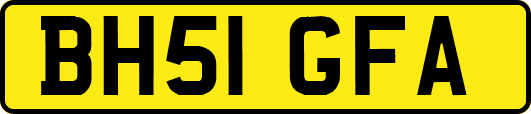 BH51 GFA